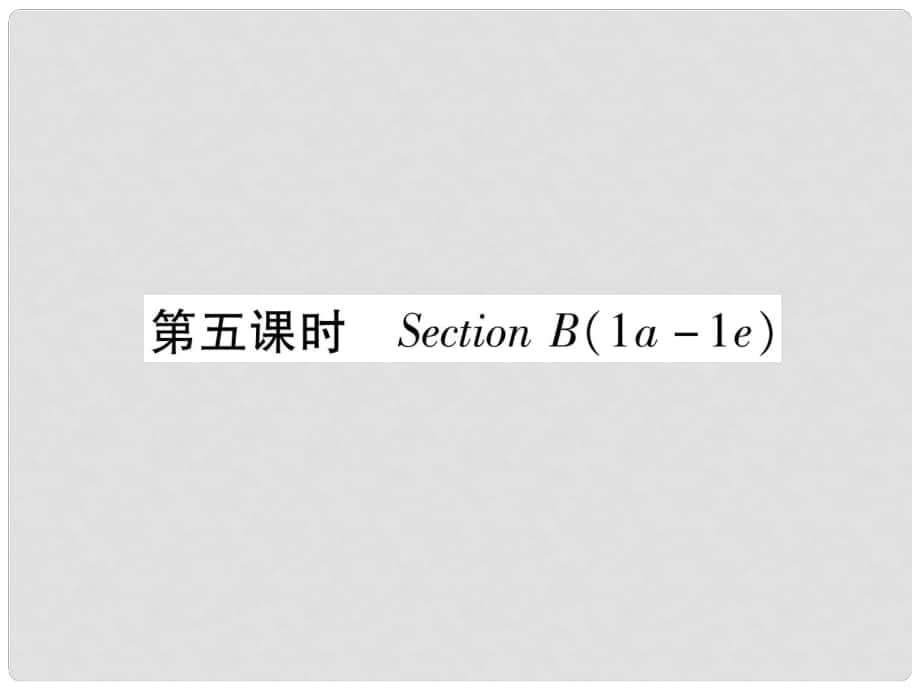 第五课时　Section B(1a－1e)